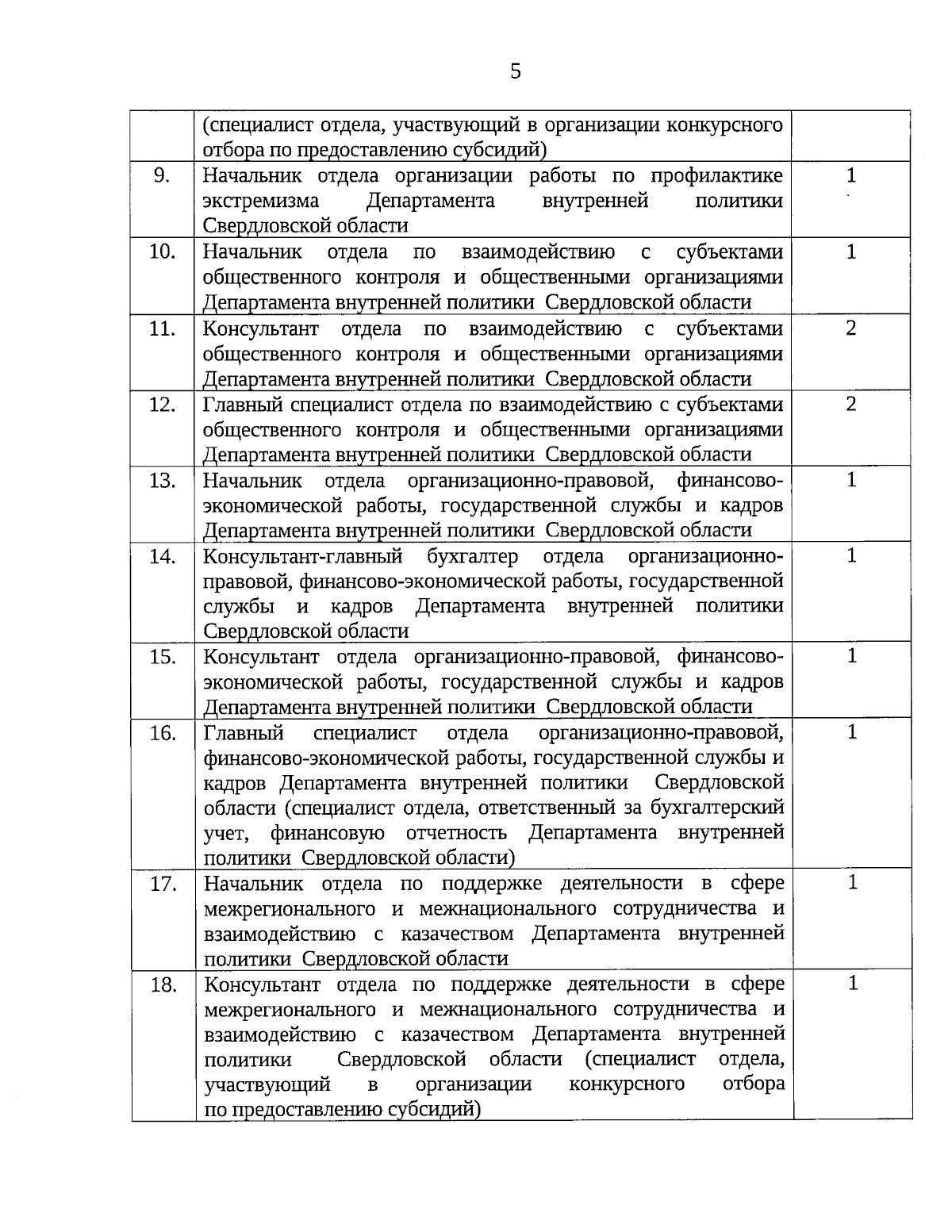 5

|  |  |  |
|---|---|---|
|  | (специалист отдела, участвующий в организации конкурсного отбора по предоставлению субсидий) |  |
| 9. | Начальник отдела организации работы по профилактике экстремизма Департамента внутренней политики Свердловской области | 1 |
| 10. | Начальник отдела по взаимодействию с субъектами общественного контроля и общественными организациями Департамента внутренней политики Свердловской области | 1 |
| 11. | Консультант отдела по взаимодействию с субъектами общественного контроля и общественными организациями Департамента внутренней политики Свердловской области | 2 |
| 12. | Главный специалист отдела по взаимодействию с субъектами общественного контроля и общественными организациями Департамента внутренней политики Свердловской области | 2 |
| 13. | Начальник отдела организационно-правовой, финансово-экономической работы, государственной службы и кадров Департамента внутренней политики Свердловской области | 1 |
| 14. | Консультант-главный бухгалтер отдела организационно-правовой, финансово-экономической работы, государственной службы и кадров Департамента внутренней политики Свердловской области | 1 |
| 15. | Консультант отдела организационно-правовой, финансово-экономической работы, государственной службы и кадров Департамента внутренней политики Свердловской области | 1 |
| 16. | Главный специалист отдела организационно-правовой, финансово-экономической работы, государственной службы и кадров Департамента внутренней политики Свердловской области (специалист отдела, ответственный за бухгалтерский учет, финансовую отчетность Департамента внутренней политики Свердловской области) | 1 |
| 17. | Начальник отдела по поддержке деятельности в сфере межрегионального и межнационального сотрудничества и взаимодействию с казачеством Департамента внутренней политики Свердловской области | 1 |
| 18. | Консультант отдела по поддержке деятельности в сфере межрегионального и межнационального сотрудничества и взаимодействию с казачеством Департамента внутренней политики Свердловской области (специалист отдела, участвующий в организации конкурсного отбора по предоставлению субсидий) | 1 |